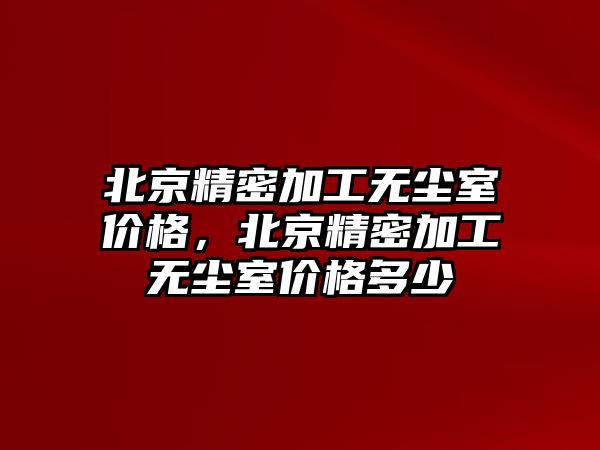 北京精密加工无尘室价格，北京精密加工无尘室价格多少